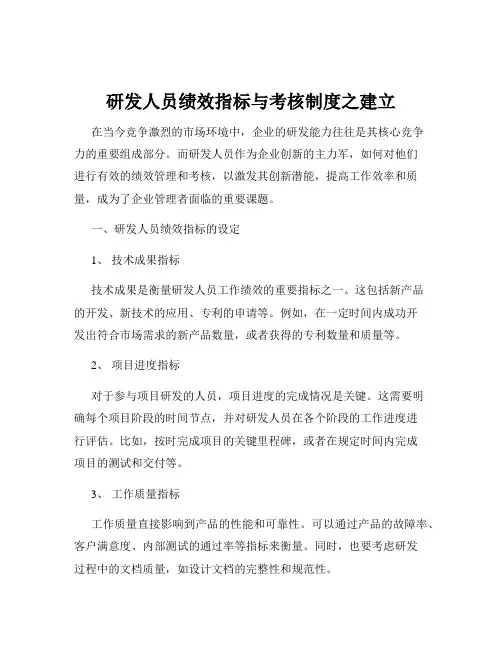 研发人员绩效指标与考核制度之建立

在当今竞争激烈的市场环境中，企业的研发能力往往是其核心竞争力的重要组成部分。而研发人员作为企业创新的主力军，如何对他们进行有效的绩效管理和考核，以激发其创新潜能，提高工作效率和质量，成为了企业管理者面临的重要课题。

一、研发人员绩效指标的设定

1、 技术成果指标

技术成果是衡量研发人员工作绩效的重要指标之一。这包括新产品的开发、新技术的应用、专利的申请等。例如，在一定时间内成功开发出符合市场需求的新产品数量，或者获得的专利数量和质量等。

2、 项目进度指标

对于参与项目研发的人员，项目进度的完成情况是关键。这需要明确每个项目阶段的时间节点，并对研发人员在各个阶段的工作进度进行评估。比如，按时完成项目的关键里程碑，或者在规定时间内完成项目的测试和交付等。

3、 工作质量指标

工作质量直接影响到产品的性能和可靠性。可以通过产品的故障率、客户满意度、内部测试的通过率等指标来衡量。同时，也要考虑研发过程中的文档质量，如设计文档的完整性和规范性。